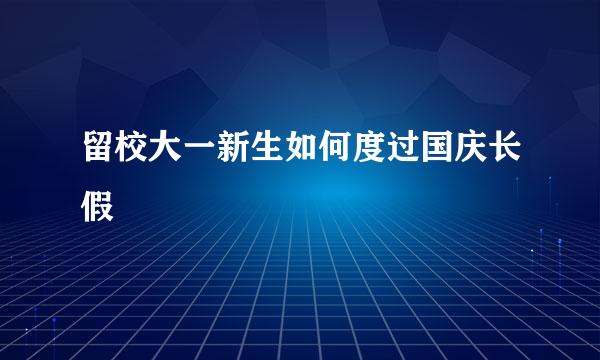 留校大一新生如何度过国庆长假